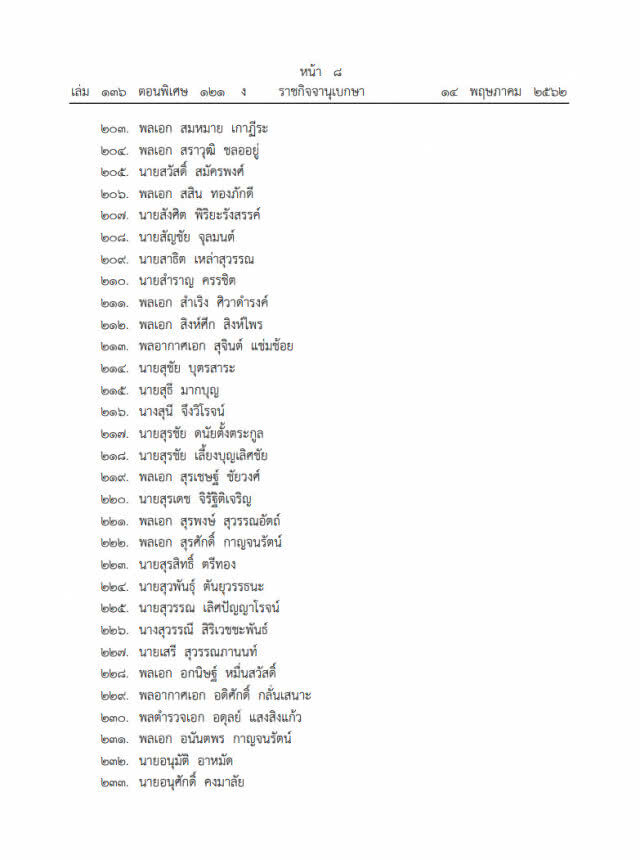 หน้า ๘
เล่ม ๑๓๖ ตอนพิเศษ ๑๒๑ ง ราชกิจจานุเบกษา ๑๔ พฤษภาคม ๒๕๖๒

๒๐๓. พลเอก สมหมาย เกาฏีระ
๒๐๔. พลเอก สราวุฒิ ชลออยู่
๒๐๕. นายสวัสดิ์ สมัครพงศ์
๒๐๖. พลเอก สสิน ทองภักดี
๒๐๗. นายสังศิต พิริยะรังสรรค์
๒๐๘. นายสัญชัย จุลมนต์
๒๐๙. นายสาธิต เหล่าสุวรรณ
๒๑๐. นายสำราญ ครรชิต
๒๑๑. พลเอก สำเริง ศิวาดำรงค์
๒๑๒. พลเอก สิงห์ศึก สิงห์ไพร
๒๑๓. พลอากาศเอก สุจินต์ แช่มช้อย
๒๑๔. นายสุชัย บุตรสาระ
๒๑๕. นายสุธี มากบุญ
๒๑๖. นางสุนี จึงวิโรจน์
๒๑๗. นายสุรชัย ดนัยตั้งตระกูล
๒๑๘. นายสุรชัย เลี้ยงบุญเลิศชัย
๒๑๙. พลเอก สุรเชษฐ์ ชัยวงศ์
๒๒๐. นายสุรเดช จิรัฐิติเจริญ
๒๒๑. พลเอก สุรพงษ์ สุวรรณอัตถ์
๒๒๒. พลเอก สุรศักดิ์ กาญจนรัตน์
๒๒๓. นายสุรสิทธิ์ ตรีทอง
๒๒๔. นายสุวพันธุ์ ตันยุวรรธนะ
๒๒๕. นายสุวรรณ เลิศปัญญาโรจน์
๒๒๖. นางสุวรรณี สิริเวชชะพันธ์
๒๒๗. นายเสรี สุวรรณภานนท์
๒๒๘. พลเอก อกนิษฐ์ หมื่นสวัสดิ์
๒๒๙. พลอากาศเอก อดิศักดิ์ กลั่นเสนาะ
๒๓๐. พลตำรวจเอก อดุลย์ แสงสิงแก้ว
๒๓๑. พลเอก อนันตพร กาญจนรัตน์
๒๓๒. นายอนุมัติ อาหมัด
๒๓๓. นายอนุศักดิ์ คงมาลัย